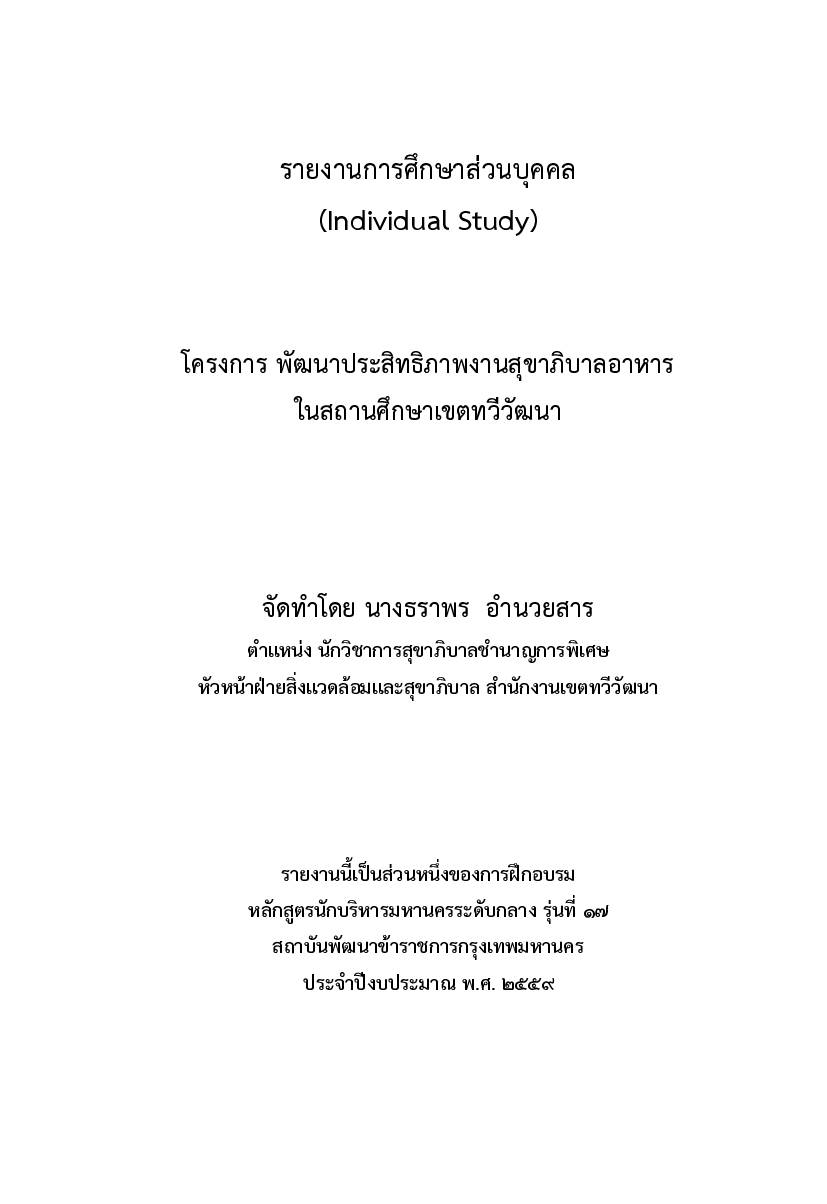 รายงานการศึกษาส่วนบุคคล
(Individual Study)

โครงการ พัฒนาประสิทธิภาพงานสุขาภิบาลอาหาร
ในสถานศึกษาเขตทวีวัฒนา

จัดทำโดย นางธราพร อำนวยสาร
ตำแหน่ง นักวิชาการสุขาภิบาลชำนาญการพิเศษ
หัวหน้าฝ่ายสิ่งแวดล้อมและสุขาภิบาล สำนักงานเขตทวีวัฒนา

รายงานนี้เป็นส่วนหนึ่งของการฝึกอบรม
หลักสูตรนักบริหารมหานครระดับกลาง รุ่นที่ ๑๗
สถาบันพัฒนาข้าราชการกรุงเทพมหานคร
ประจำปีงบประมาณ พ.ศ. ๒๕๕๙